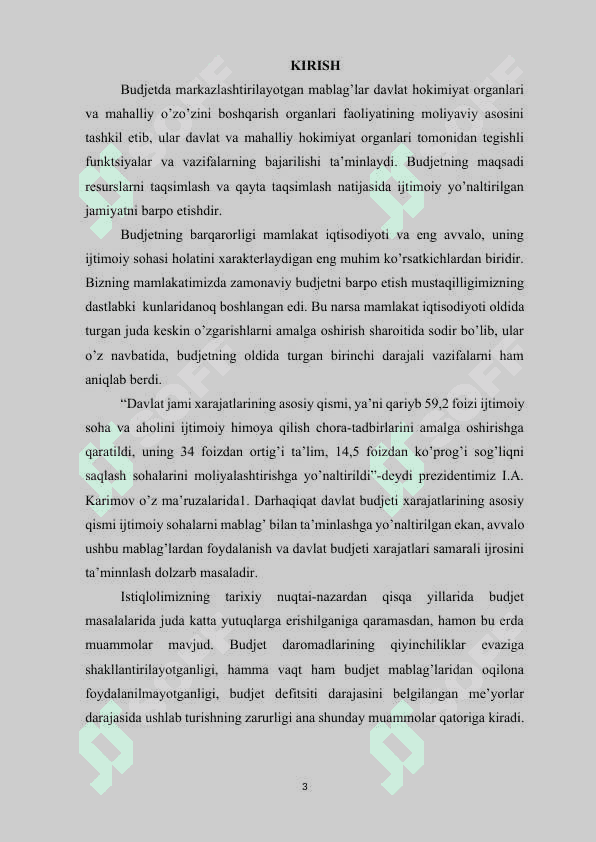 KIRISH

Budjetda markazlashtirilayotgan mablag’lar davlat hokimiyat organlari va mahalliy o’zo’zini boshqarish organlari faoliyatining moliyaviy asosini tashkil etib, ular davlat va mahalliy hokimiyat organlari tomonidan tegishli funktsiyalar va vazifalarning bajarilishi ta’minlaydi. Budjetning maqsadi resurslarni taqsimlash va qayta taqsimlash natijasida ijtimoiy yo’naltirilgan jamiyatni barpo etishdir.

Budjetning barqarorligi mamlakat iqtisodiyoti va eng avvalo, uning ijtimoiy sohasi holatini xarakterlaydigan eng muhim ko’rsatkichlardan biridir. Bizning mamlakatimizda zamonaviy budjetni barpo etish mustaqilligimizning dastlabki kunlaridanoq boshlangan edi. Bu narsa mamlakat iqtisodiyoti oldida turgan juda keskin o’zgarishlarni amalga oshirish sharoitida sodir bo’lib, ular o’z navbatida, budjetning oldida turgan birinchi darajali vazifalarni ham aniqlab berdi.

“Davlat jami xarajatlarining asosiy qismi, ya’ni qariyb 59,2 foizi ijtimoiy soha va aholini ijtimoiy himoya qilish chora-tadbirlarini amalga oshirishga qaratildi, uning 34 foizdan ortig’i ta’lim, 14,5 foizdan ko’prog’i sog’liqni saqlash sohalarini moliyalashtirishga yo’naltirildi”-deydi prezidentimiz I.A. Karimov o’z ma’ruzalarida1. Darhaqiqat davlat budjeti xarajatlarining asosiy qismi ijtimoiy sohalarni mablag’ bilan ta’minlashga yo’naltirilgan ekan, avvalo ushbu mablag’lardan foydalanish va davlat budjeti xarajatlari samarali ijrosini ta’minnlash dolzarb masaladir.

Istiqlolimizning tarixiy nuqtai-nazardan qisqa yillarida budjet masalalarida juda katta yutuqlarga erishilganiga qaramasdan, hamon bu erda muammolar mavjud. Budjet daromadlarining qiyinchiliklar evaziga shakllantirilayotganligi, hamma vaqt ham budjet mablag’laridan oqilona foydalanilmayotganligi, budjet defitsiti darajasini belgilangan me’yorlar darajasida ushlab turishning zarurligi ana shunday muammolar qatoriga kiradi.

3